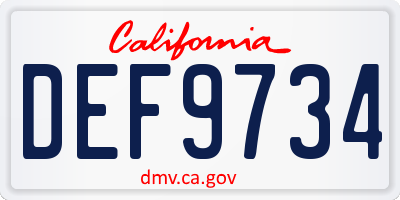 California

DEF9734

dmv.ca.gov